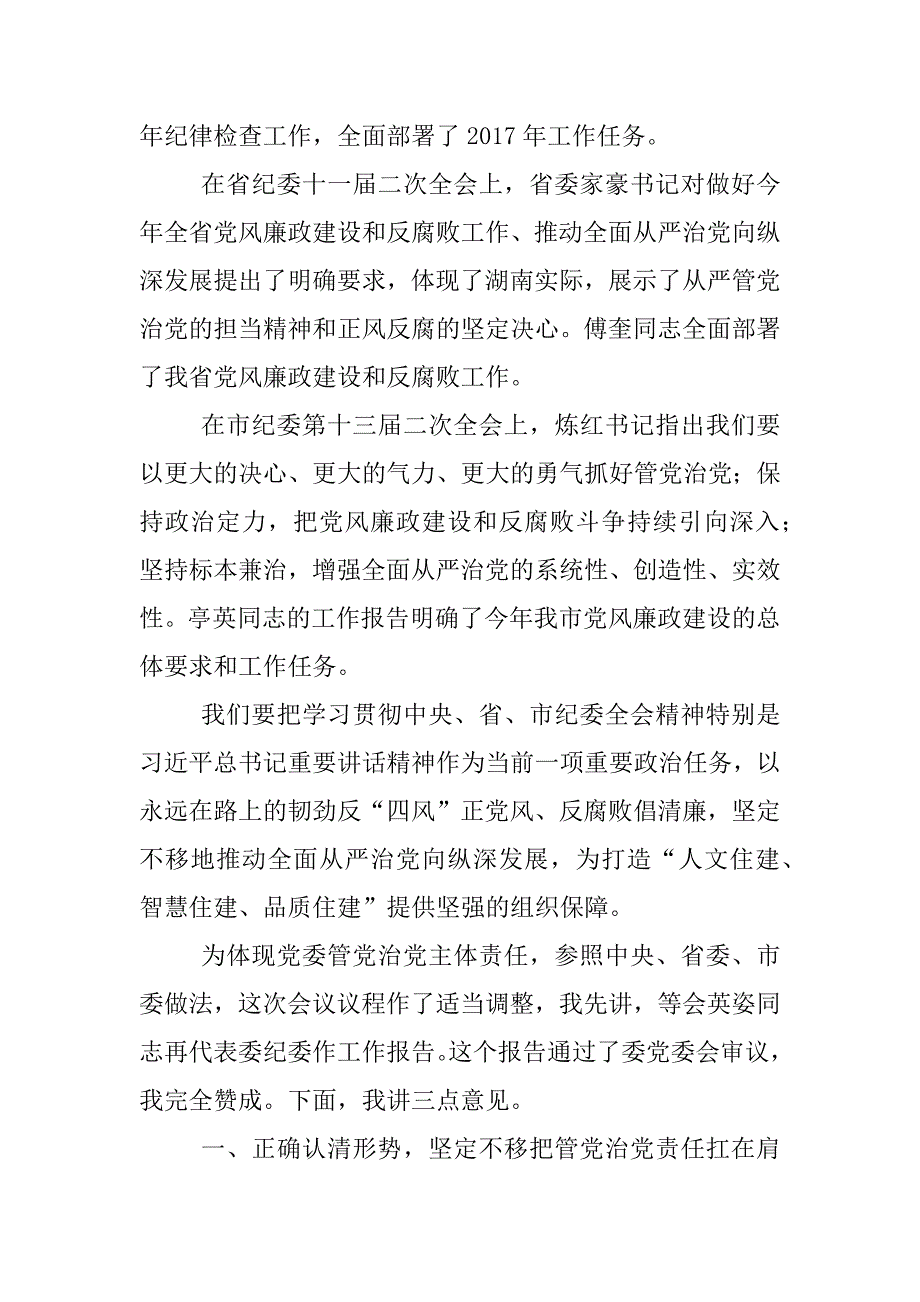 年纪律检查工作，全面部署了 2017 年工作任务。

在省纪委十一届二次全会上，省委家豪书记对做好今年全省党风廉政建设和反腐败工作、推动全面从严治党向纵深发展提出了明确要求，体现了湖南实际，展示了从严管党治党的担当精神和正风反腐的坚定决心。傅奎同志全面部署了我省党风廉政建设和反腐败工作。

在市纪委第十三届二次全会上，炼红书记指出我们要以更大的决心、更大的气力、更大的勇气抓好管党治党；保持政治定力，把党风廉政建设和反腐败斗争持续引向深入；坚持标本兼治，增强全面从严治党的系统性、创造性、实效性。亭英同志的工作报告明确了今年我市党风廉政建设的总体要求和工作任务。

我们要把学习贯彻中央、省、市纪委全会精神特别是习近平总书记重要讲话精神作为当前一项重要政治任务，以永远在路上的韧劲反“四风”正党风、反腐败倡清廉，坚定不移地推动全面从严治党向纵深发展，为打造“人文住建、智慧住建、品质住建”提供坚强的组织保障。

为体现党委管党治党主体责任，参照中央、省委、市委做法，这次会议议程作了适当调整，我先讲，等会英姿同志再代表委纪委作工作报告。这个报告通过了委党委会审议，我完全赞成。下面，我讲三点意见。

一、正确认清形势，坚定不移把管党治党责任扛在肩